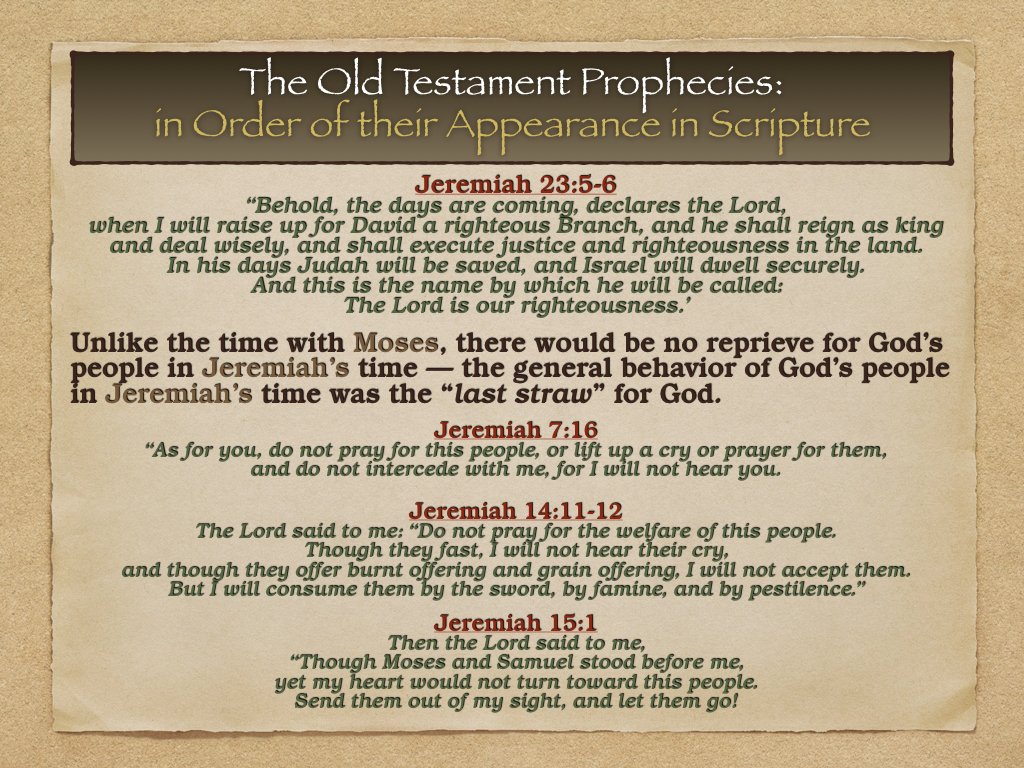 The Old Testament Prophecies:
in Order of their Appearance in Scripture

Jeremiah 23:5-6
“Behold, the days are coming, declares the Lord, when I will raise up for David a righteous Branch, and he shall reign as king and deal wisely, and shall execute justice and righteousness in the land. In his days Judah will be saved, and Israel will dwell securely. And this is the name by which he will be called: The Lord is our righteousness.’

Unlike the time with Moses, there would be no reprieve for God’s people in Jeremiah’s time — the general behavior of God’s people in Jeremiah’s time was the “last straw” for God.

Jeremiah 7:16
“As for you, do not pray for this people, or lift up a cry or prayer for them, and do not intercede with me, for I will not hear you.

Jeremiah 14:11-12
The Lord said to me: “Do not pray for the welfare of this people. Though they fast, I will not hear their cry, and though they offer burnt offering and grain offering, I will not accept them. But I will consume them by the sword, by famine, and by pestilence.”

Jeremiah 15:1
Then the Lord said to me, “Though Moses and Samuel stood before me, yet my heart would not turn toward this people. Send them out of my sight, and let them go!